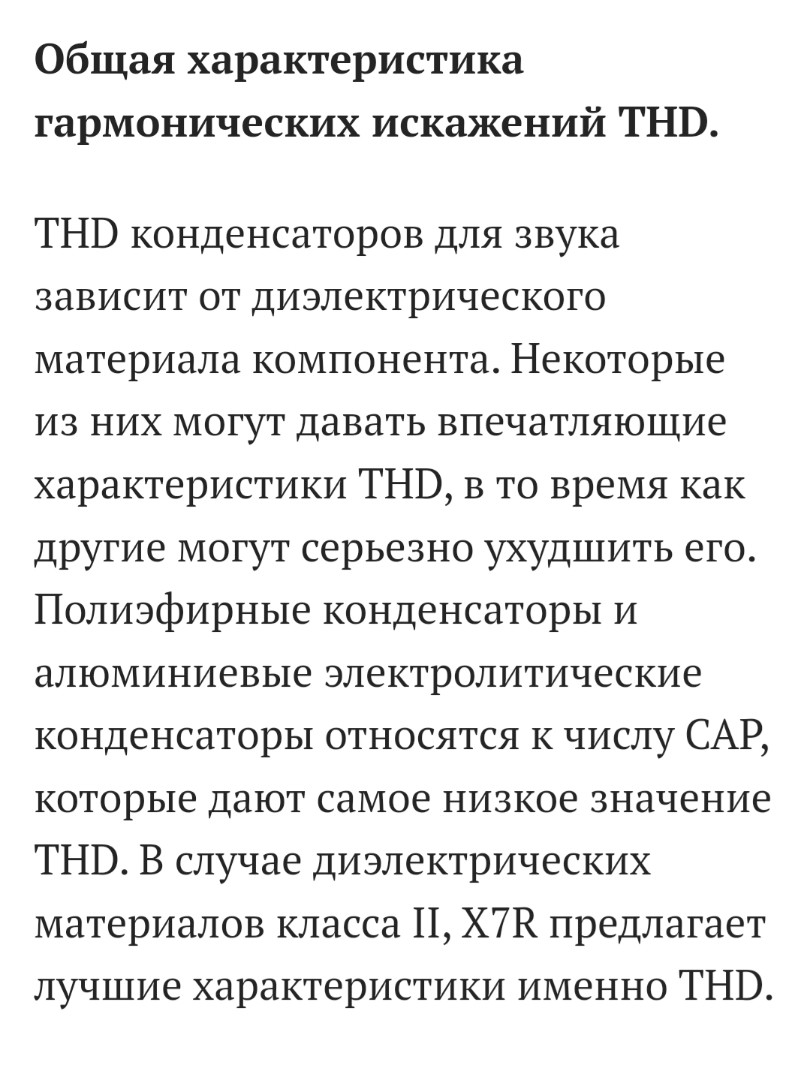 Общая характеристика гармонических искажений THD.

THD конденсаторов для звука зависит от диэлектрического материала компонента. Некоторые из них могут давать впечатляющие характеристики THD, в то время как другие могут серьезно ухудшить его. Полиэфирные конденсаторы и алюминиевые электролитические конденсаторы относятся к числу CAP, которые дают самое низкое значение THD. В случае диэлектрических материалов класса II, X7R предлагает лучшие характеристики именно THD.